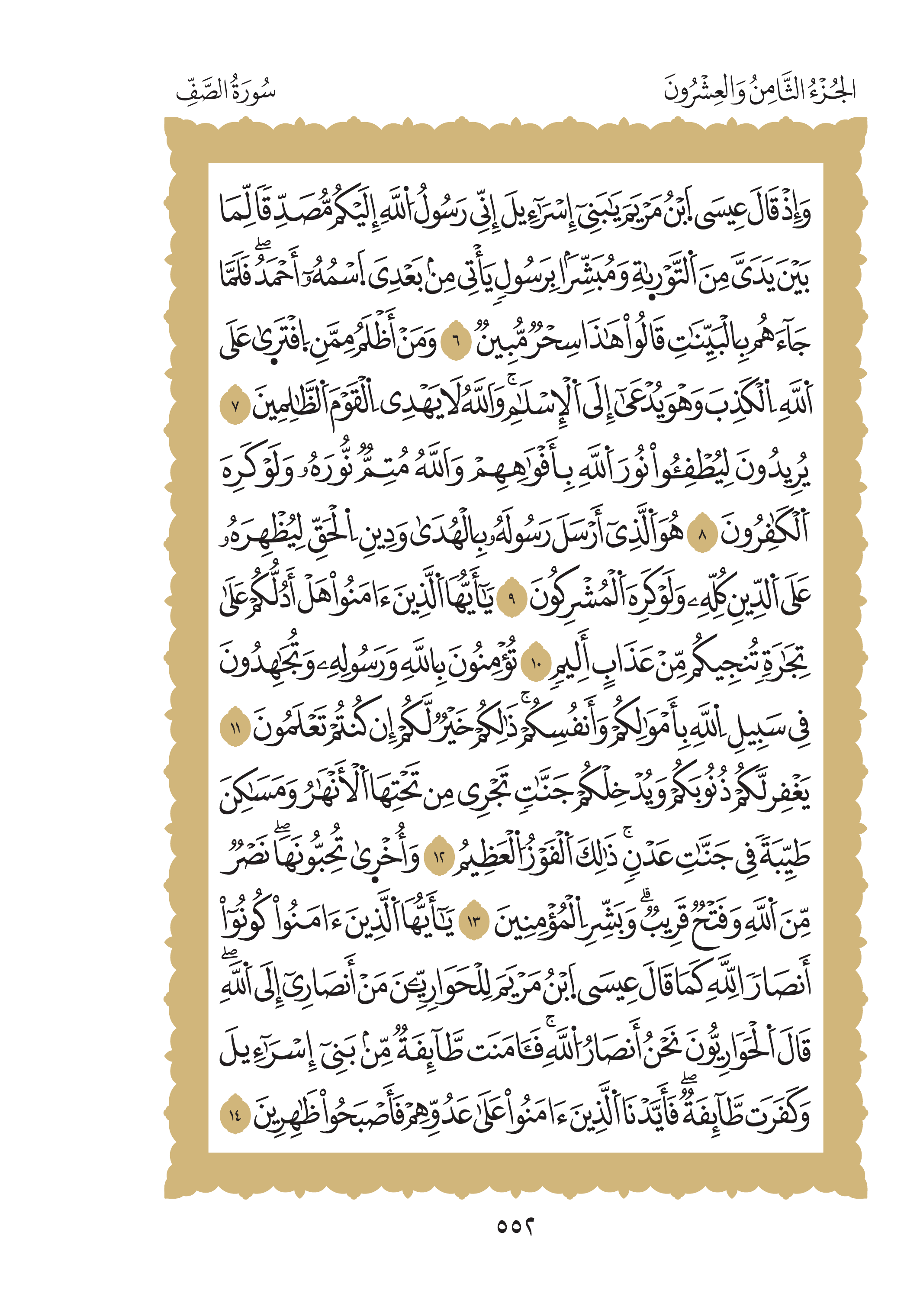 الجُزْءُ الثَّامِنُ وَالعِشْرُونَ

سُورَةُ الصَّفِّ

وَإِذْ قَالَ عِيسَى ٱبْنُ مَرْيَمَ يَٰبَنِىٓ إِسْرَٰٓءِيلَ إِنِّى رَسُولُ ٱللَّهِ إِلَيْكُم مُّصَدِّقًا لِّمَا بَيْنَ يَدَىَّ مِنَ ٱلتَّوْرَىٰةِ وَمُبَشِّرًۢا بِرَسُولٍ يَأْتِى مِنۢ بَعْدِى ٱسْمُهُۥٓ أَحْمَدُ ۖ فَلَمَّا جَآءَهُم بِٱلْبَيِّنَٰتِ قَالُوا۟ هَٰذَا سِحْرٌ مُّبِينٌ ٦ وَمَنْ أَظْلَمُ مِمَّنِ ٱفْتَرَىٰ عَلَى ٱللَّهِ ٱلْكَذِبَ وَهُوَ يُدْعَىٰٓ إِلَى ٱلْإِسْلَٰمِ ۚ وَٱللَّهُ لَا يَهْدِى ٱلْقَوْمَ ٱلظَّٰلِمِينَ ٧ يُرِيدُونَ لِيُطْفِـُٔوا۟ نُورَ ٱللَّهِ بِأَفْوَٰهِهِمْ وَٱللَّهُ مُتِمُّ نُورِهِۦ وَلَوْ كَرِهَ ٱلْكَٰفِرُونَ ٨ هُوَ ٱلَّذِىٓ أَرْسَلَ رَسُولَهُۥ بِٱلْهُدَىٰ وَدِينِ ٱلْحَقِّ لِيُظْهِرَهُۥ عَلَى ٱلدِّينِ كُلِّهِۦ وَلَوْ كَرِهَ ٱلْمُشْرِكُونَ ٩ يَٰٓأَيُّهَا ٱلَّذِينَ ءَامَنُوا۟ هَلْ أَدُلُّكُمْ عَلَىٰ تِجَٰرَةٍ تُنجِيكُم مِّنْ عَذَابٍ أَلِيمٍ ١٠ تُؤْمِنُونَ بِٱللَّهِ وَرَسُولِهِۦ وَتُجَٰهِدُونَ فِى سَبِيلِ ٱللَّهِ بِأَمْوَٰلِكُمْ وَأَنفُسِكُمْ ۚ ذَٰلِكُمْ خَيْرٌ لَّكُمْ إِن كُنتُمْ تَعْلَمُونَ ١١ يَغْفِرْ لَكُمْ ذُنُوبَكُمْ وَيُدْخِلْكُمْ جَنَّٰتٍ تَجْرِى مِن تَحْتِهَا ٱلْأَنْهَٰرُ وَمَسَٰكِنَ طَيِّبَةً فِى جَنَّٰتِ عَدْنٍ ۚ ذَٰلِكَ ٱلْفَوْزُ ٱلْعَظِيمُ ١٢ وَأُخْرَىٰ تُحِبُّونَهَا ۖ نَصْرٌ مِّنَ ٱللَّهِ وَفَتْحٌ قَرِيبٌ ۗ وَبَشِّرِ ٱلْمُؤْمِنِينَ ١٣ يَٰٓأَيُّهَا ٱلَّذِينَ ءَامَنُوا۟ كُونُوٓا۟ أَنصَارَ ٱللَّهِ كَمَا قَالَ عِيسَى ٱبْنُ مَرْيَمَ لِلْحَوَارِيِّۦنَ مَنْ أَنصَارِىٓ إِلَى ٱللَّهِ ۖ قَالَ ٱلْحَوَارِيُّونَ نَحْنُ أَنصَارُ ٱللَّهِ ۖ فَـَٔامَنَت طَّآئِفَةٌ مِّنۢ بَنِىٓ إِسْرَٰٓءِيلَ وَكَفَرَت طَّآئِفَةٌ ۖ فَأَيَّدْنَا ٱلَّذِينَ ءَامَنُوا۟ عَلَىٰ عَدُوِّهِمْ فَأَصْبَحُوا۟ ظَٰهِرِينَ ١٤

٥٥٢